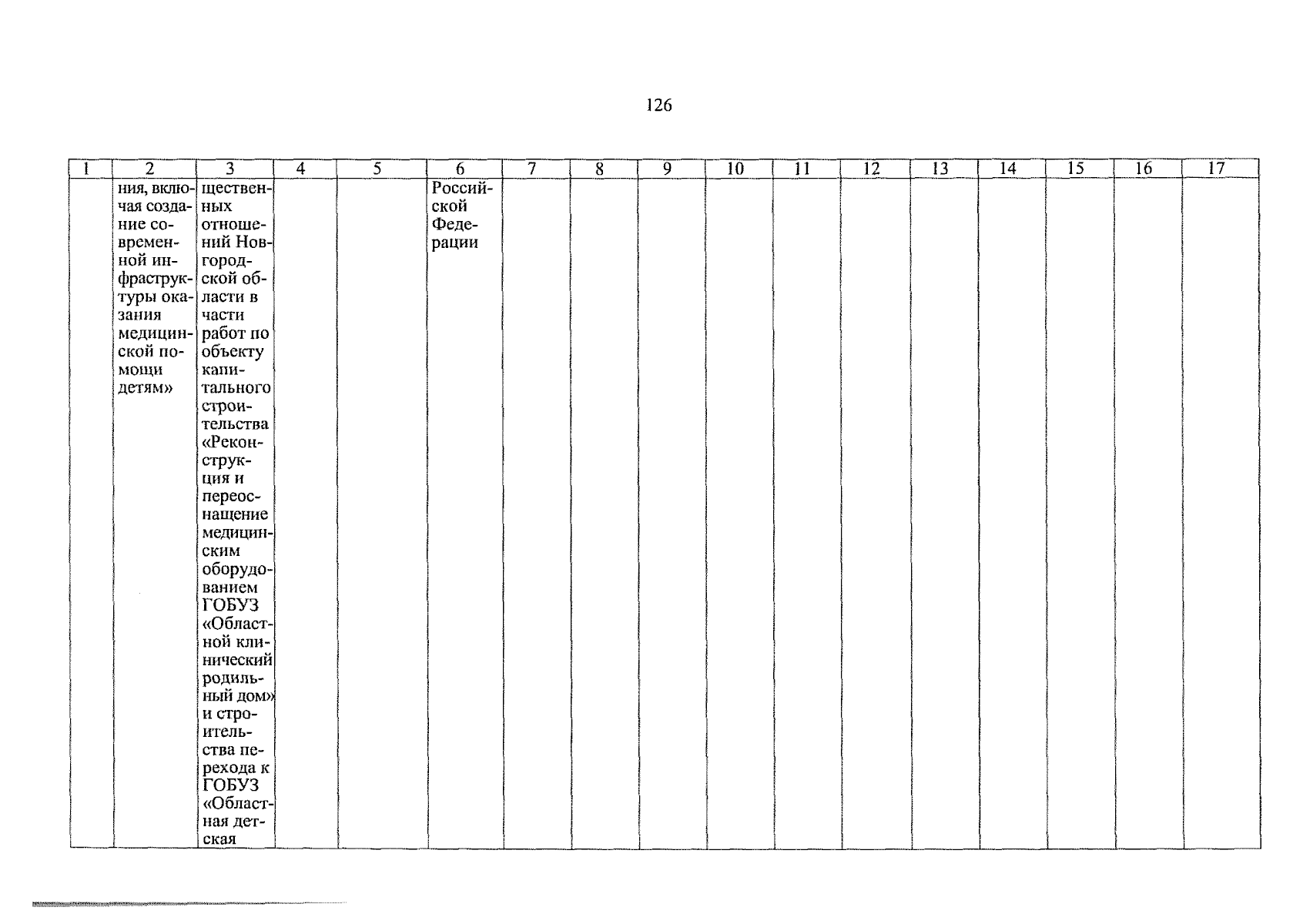 126

| 1 | 2 | 3 | 4 | 5 | 6 | 7 | 8 | 9 | 10 | 11 | 12 | 13 | 14 | 15 | 16 | 17 |
|---|---|---|---|---|---|---|---|---|---|---|---|---|---|---|---|---|
| | ния, включая создание современной инфраструктуры оказания медицинской помощи детям» | щественных отношений Новгородской области в части работ по объекту капитального строительства «Реконструкция и переоснащение медицинским оборудованием ГОБУЗ «Областной клинический родильный дом» и строительства перехода к ГОБУЗ «Областная детская | | | Российской Федерации | | | | | | | | | | | |